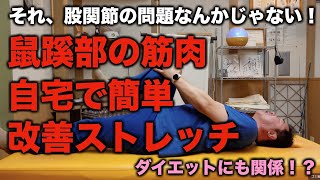 それ、股関節の問題なんかじゃない！

鼠蹊部の筋肉
自宅で簡単
改善ストレッチ

ダイエットにも関係！？